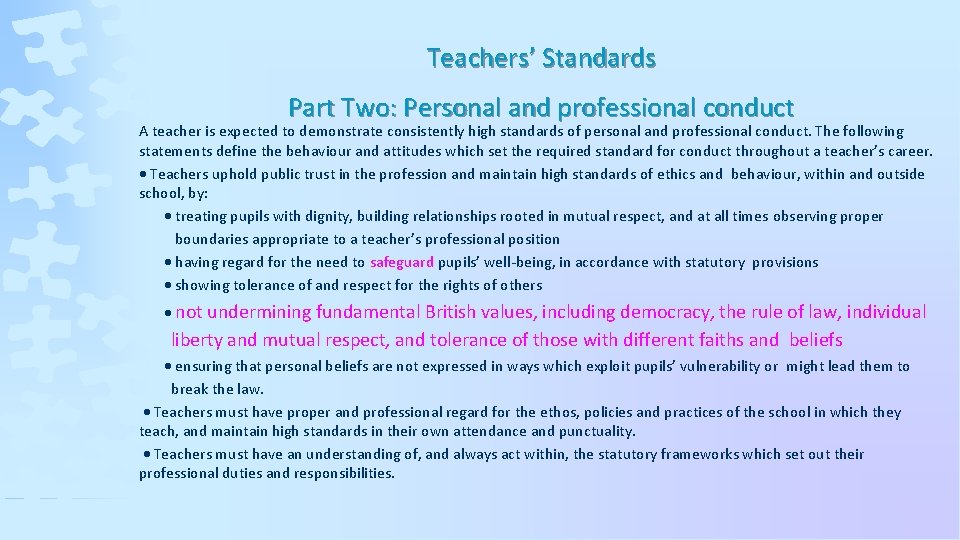 Teachers' Standards

Part Two: Personal and professional conduct

A teacher is expected to demonstrate consistently high standards of personal and professional conduct. The following statements define the behaviour and attitudes which set the required standard for conduct throughout a teacher's career.

• Teachers uphold public trust in the profession and maintain high standards of ethics and behaviour, within and outside school, by:

• treating pupils with dignity, building relationships rooted in mutual respect, and at all times observing proper boundaries appropriate to a teacher's professional position

• having regard for the need to safeguard pupils' well-being, in accordance with statutory provisions

• showing tolerance of and respect for the rights of others

• not undermining fundamental British values, including democracy, the rule of law, individual liberty and mutual respect, and tolerance of those with different faiths and beliefs

• ensuring that personal beliefs are not expressed in ways which exploit pupils' vulnerability or might lead them to break the law.

• Teachers must have proper and professional regard for the ethos, policies and practices of the school in which they teach, and maintain high standards in their own attendance and punctuality.

• Teachers must have an understanding of, and always act within, the statutory frameworks which set out their professional duties and responsibilities.